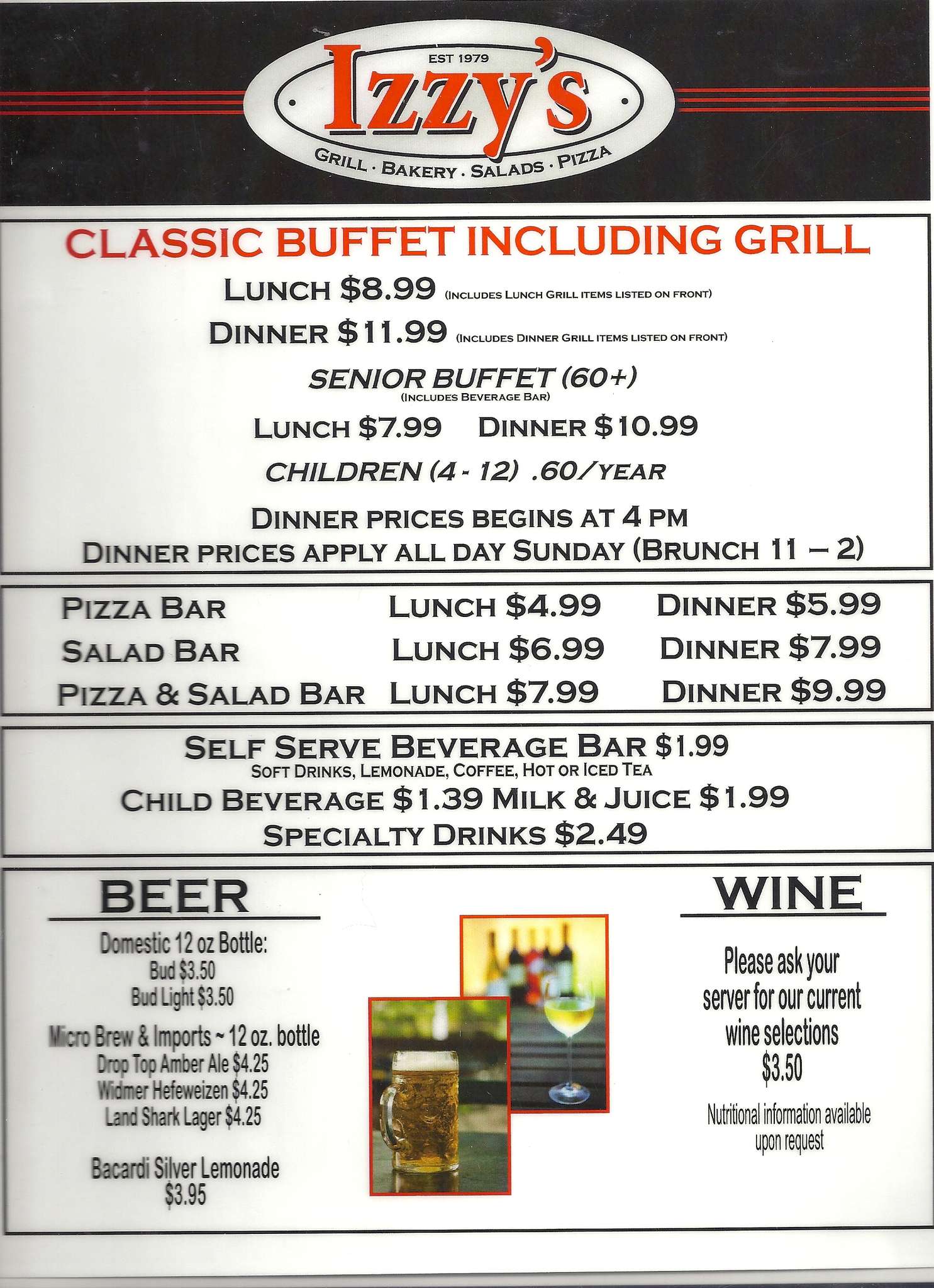 EST 1979
Izzy's
GRILL · BAKERY · SALADS · PIZZA

CLASSIC BUFFET INCLUDING GRILL

LUNCH $8.99 (INCLUDES LUNCH GRILL ITEMS LISTED ON FRONT)

DINNER $11.99 (INCLUDES DINNER GRILL ITEMS LISTED ON FRONT)

SENIOR BUFFET (60+)
(INCLUDES BEVERAGE BAR)

LUNCH $7.99 DINNER $10.99

CHILDREN (4 - 12) .60/YEAR

DINNER PRICES BEGINS AT 4 PM
DINNER PRICES APPLY ALL DAY SUNDAY (BRUNCH 11 – 2)

PIZZA BAR LUNCH $4.99 DINNER $5.99
SALAD BAR LUNCH $6.99 DINNER $7.99
PIZZA & SALAD BAR LUNCH $7.99 DINNER $9.99

SELF SERVE BEVERAGE BAR $1.99
SOFT DRINKS, LEMONADE, COFFEE, HOT OR ICED TEA
CHILD BEVERAGE $1.39 MILK & JUICE $1.99
SPECIALTY DRINKS $2.49

BEER

Domestic 12 oz Bottle:
Bud $3.50
Bud Light $3.50

Micro Brew & Imports ~ 12 oz. bottle
Drop Top Amber Ale $4.25
Widmer Hefeweizen $4.25
Land Shark Lager $4.25

Bacardi Silver Lemonade
$3.95

WINE

Please ask your server for our current wine selections
$3.50

Nutritional information available upon request